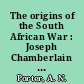 The origins of the South African War : Joseph Chamberlain ...

Porter, A. N.